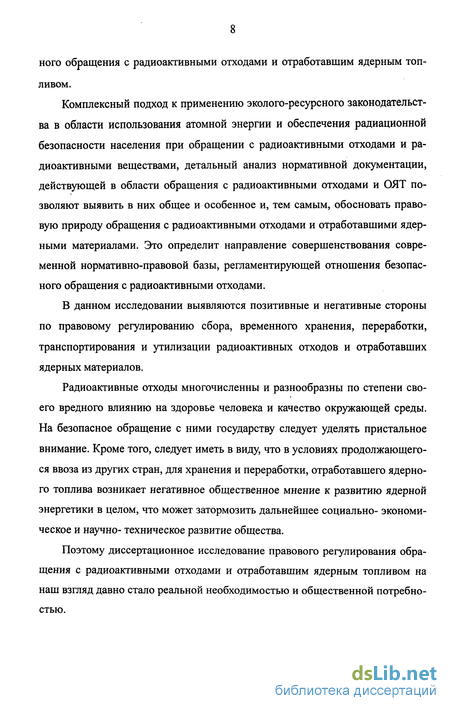 8

ного обращения с радиоактивными отходами и отработавшим ядерным топливом.

Комплексный подход к применению эколого-ресурсного законодательства в области использования атомной энергии и обеспечения радиационной безопасности населения при обращении с радиоактивными отходами и радиоактивными веществами, детальный анализ нормативной документации, действующей в области обращения с радиоактивными отходами и ОЯТ позволяют выявить в них общее и особенное и, тем самым, обосновать правовую природу обращения с радиоактивными отходами и отработавшими ядерными материалами. Это определит направление совершенствования современной нормативно-правовой базы, регламентирующей отношения безопасного обращения с радиоактивными отходами.

В данном исследовании выявляются позитивные и негативные стороны по правовому регулированию сбора, временного хранения, переработки, транспортирования и утилизации радиоактивных отходов и отработавших ядерных материалов.

Радиоактивные отходы многочисленны и разнообразны по степени своего вредного влиянию на здоровье человека и качество окружающей среды. На безопасное обращение с ними государству следует уделять пристальное внимание. Кроме того, следует иметь в виду, что в условиях продолжающегося ввоза из других стран, для хранения и переработки, отработавшего ядерного топлива возникает негативное общественное мнение к развитию ядерной энергетики в целом, что может затормозить дальнейшее социально- экономическое и научно- техническое развитие общества.

Поэтому диссертационное исследование правового регулирования обращения с радиоактивными отходами и отработавшим ядерным топливом на наш взгляд давно стало реальной необходимостью и общественной потребностью.

dsLib.net
библиотека диссертаций